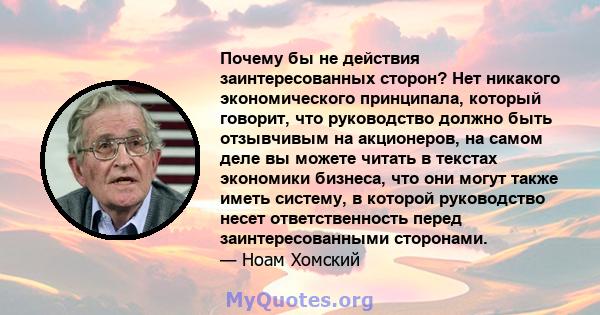 Почему бы не действия заинтересованных сторон? Нет никакого экономического принципала, который говорит, что руководство должно быть отзывчивым на акционеров, на самом деле вы можете читать в текстах экономики бизнеса, что они могут также иметь систему, в которой руководство несет ответственность перед заинтересованными сторонами.
— Ноам Хомский

MyQuotes.org